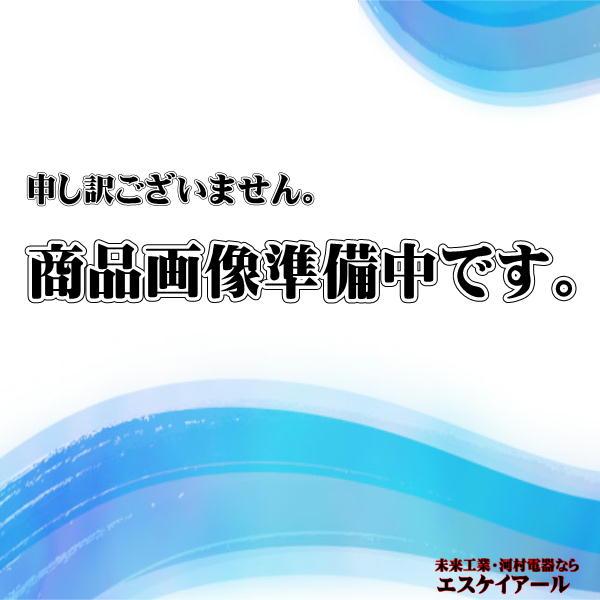 申し訳ございません。

商品画像準備中です。

未来工業・河村電器なら
エスケイアール